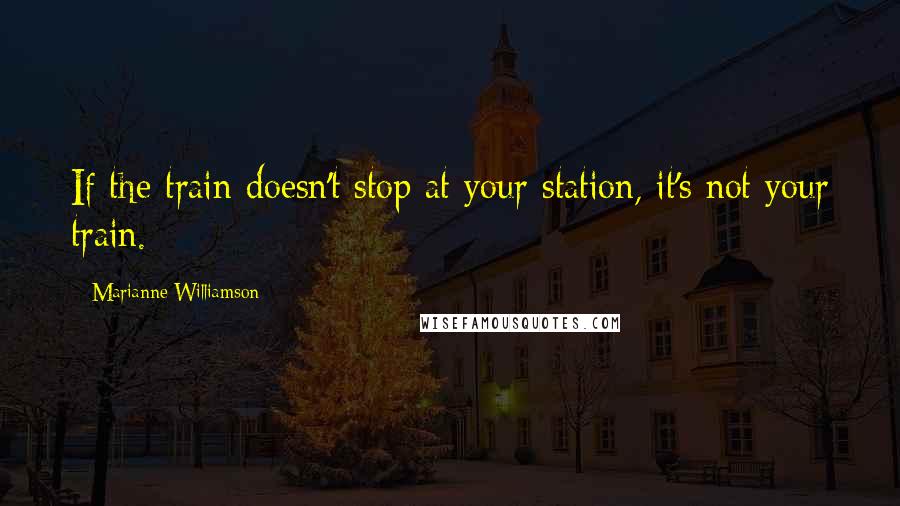 If the train doesn't stop at your station, it's not your train.

Marianne Williamson

WISEFAMOUSQUOTES.COM